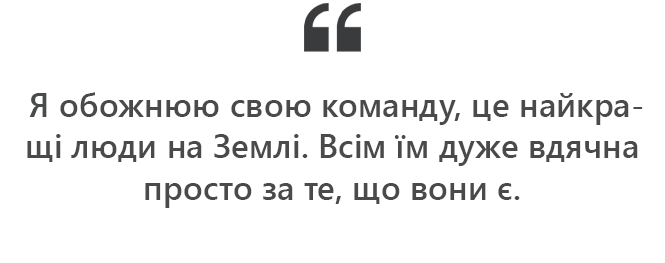 “

Я обожнюю свою команду, це найкращі люди на Землі. Всім їм дуже вдячна просто за те, що вони є.